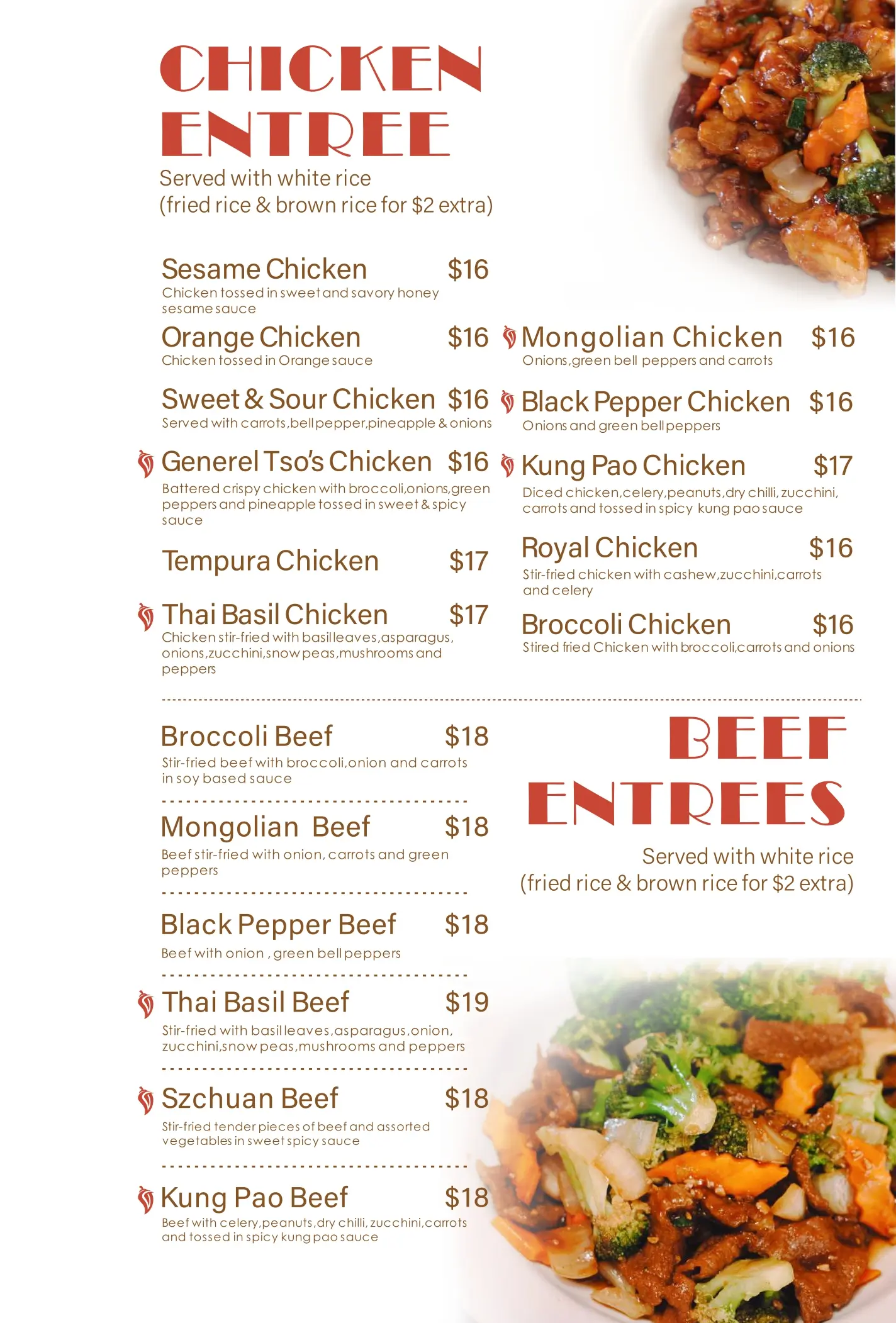 CHICKEN ENTREE
Served with white rice
(fried rice & brown rice for $2 extra)

Sesame Chicken $16
Chicken tossed in sweet and savory honey sesame sauce

Orange Chicken $16
Chicken tossed in Orange sauce

Sweet & Sour Chicken $16
Served with carrots,bell pepper,pineapple & onions

Generel Tso's Chicken $16
Battered crispy chicken with broccoli,onions,green peppers and pineapple tossed in sweet & spicy sauce

Tempura Chicken $17

Thai Basil Chicken $17
Chicken stir-fried with basil leaves,asparagus, onions,zucchini,snow peas,mushrooms and peppers

Mongolian Chicken $16
Onions,green bell peppers and carrots

Black Pepper Chicken $16
Onions and green bell peppers

Kung Pao Chicken $17
Diced chicken,celery,peanuts,dry chilli, zucchini, carrots and tossed in spicy kung pao sauce

Royal Chicken $16
Stir-fried chicken with cashew,zucchini,carrots and celery

Broccoli Chicken $16
Stired fried Chicken with broccoli,carrots and onions

Broccoli Beef $18
Stir-fried beef with broccoli,onion and carrots in soy based sauce

Mongolian Beef $18
Beef stir-fried with onion, carrots and green peppers

Black Pepper Beef $18
Beef with onion , green bell peppers

Thai Basil Beef $19
Stir-fried with basil leaves,asparagus,onion, zucchini,snow peas,mushrooms and peppers

Szchuan Beef $18
Stir-fried tender pieces of beef and assorted vegetables in sweet spicy sauce

Kung Pao Beef $18
Beef with celery,peanuts,dry chilli, zucchini,carrots and tossed in spicy kung pao sauce

BEEF ENTREES
Served with white rice
(fried rice & brown rice for $2 extra)